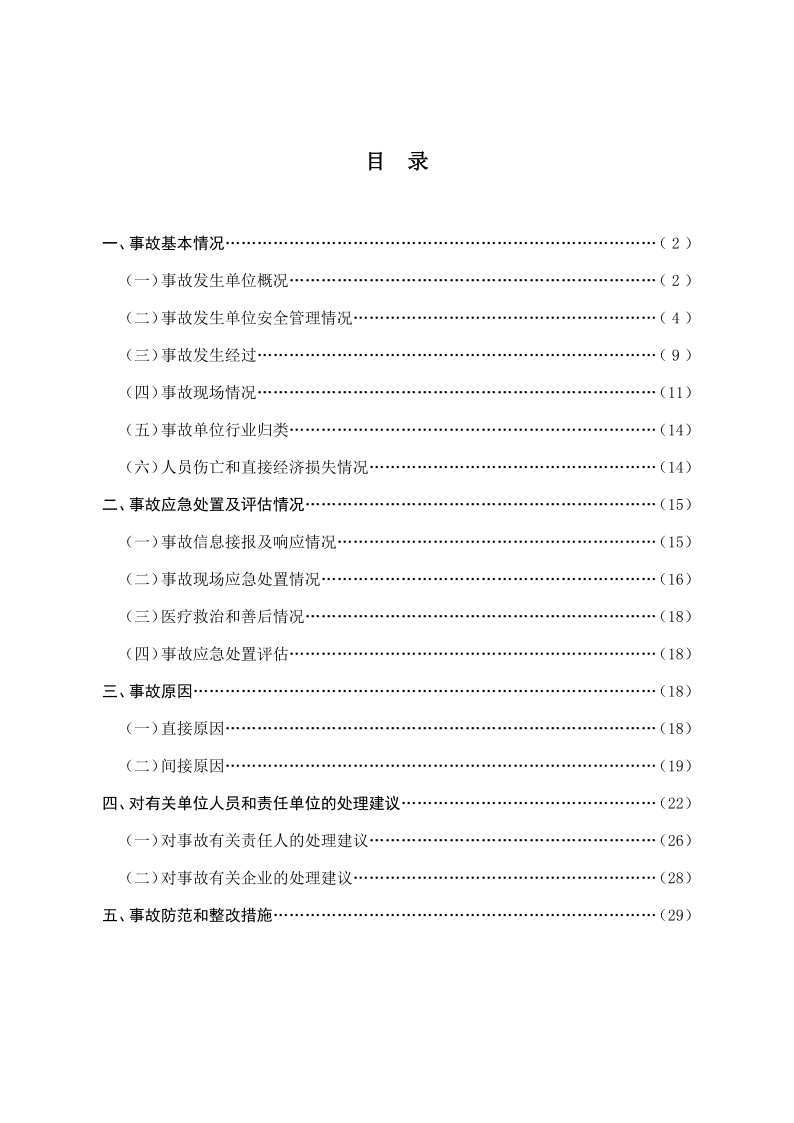 目　录

一、事故基本情况……（2）

（一）事故发生单位概况……（2）

（二）事故发生单位安全管理情况……（4）

（三）事故发生经过……（9）

（四）事故现场情况……（11）

（五）事故单位行业归类……（14）

（六）人员伤亡和直接经济损失情况……（14）

二、事故应急处置及评估情况……（15）

（一）事故信息接报及响应情况……（15）

（二）事故现场应急处置情况……（16）

（三）医疗救治和善后情况……（18）

（四）事故应急处置评估……（18）

三、事故原因……（18）

（一）直接原因……（18）

（二）间接原因……（19）

四、对有关单位人员和责任单位的处理建议……（22）

（一）对事故有关责任人的处理建议……（26）

（二）对事故有关企业的处理建议……（28）

五、事故防范和整改措施……（29）